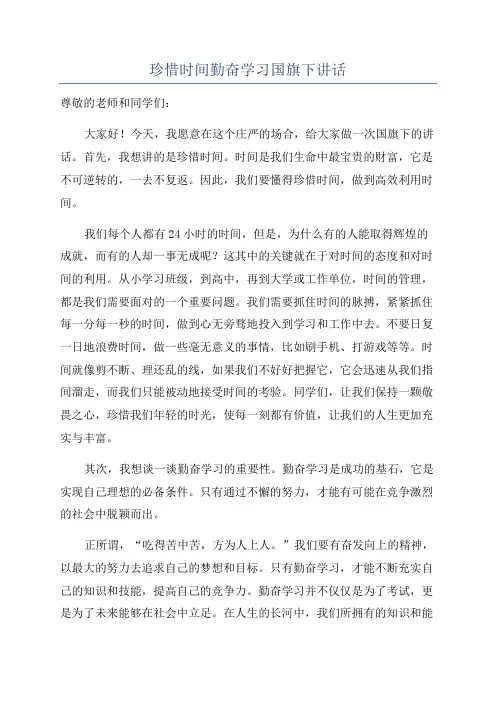 珍惜时间勤奋学习国旗下讲话

尊敬的老师和同学们：

大家好！今天，我愿意在这个庄严的场合，给大家做一次国旗下的讲话。首先，我想讲的是珍惜时间。时间是我们生命中最宝贵的财富，它是不可逆转的，一去不复返。因此，我们要懂得珍惜时间，做到高效利用时间。

我们每个人都有24小时的时间，但是，为什么有的人能取得辉煌的成就，而有的人却一事无成呢？这其中的关键就在于对时间的态度和对时间的利用。从小学习班级，到高中，再到大学或工作单位，时间的管理，都是我们需要面对的一个重要问题。我们需要抓住时间的脉搏，紧紧抓住每一分每一秒的时间，做到心无旁骛地投入到学习和工作中去。不要日复一日地浪费时间，做一些毫无意义的事情，比如刷手机、打游戏等等。时间就像剪不断、理还乱的线，如果我们不好好把握它，它会迅速从我们指间溜走，而我们只能被动地接受时间的考验。同学们，让我们保持一颗敬畏之心，珍惜我们年轻的时光，使每一刻都有价值，让我们的人生更加充实与丰富。

其次，我想谈一谈勤奋学习的重要性。勤奋学习是成功的基石，它是实现自己理想的必备条件。只有通过不懈的努力，才能有可能在竞争激烈的社会中脱颖而出。

正所谓，“吃得苦中苦，方为人上人。”我们要有奋发向上的精神，以最大的努力去追求自己的梦想和目标。只有勤奋学习，才能不断充实自己的知识和技能，提高自己的竞争力。勤奋学习并不仅仅是为了考试，更是为了未来能够在社会中立足。在人生的长河中，我们所拥有的知识和能